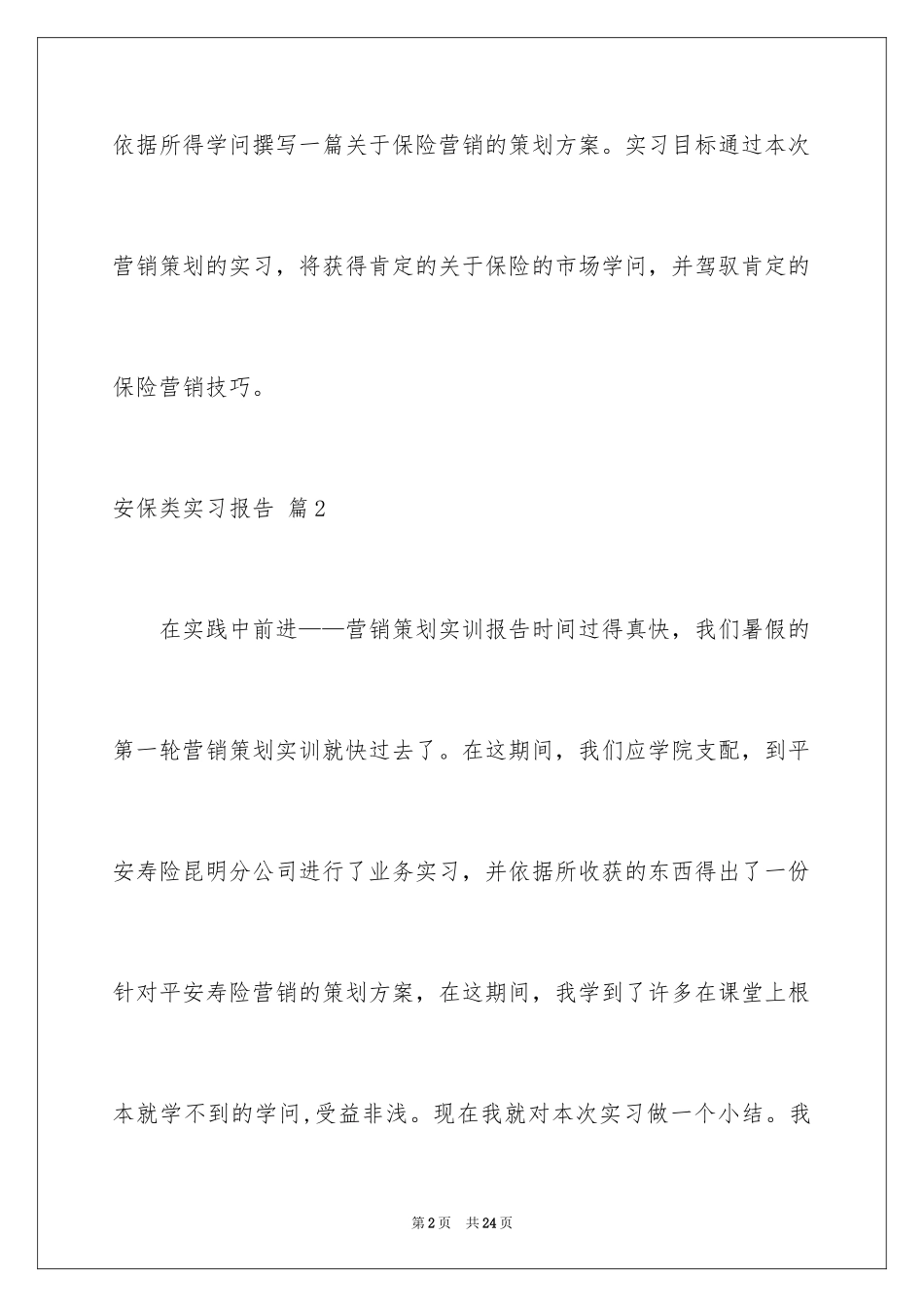 依据所得学问撰写一篇关于保险营销的策划方案。实习目标通过本次营销策划的实习，将获得肯定的关于保险的市场学问，并驾驭肯定的保险营销技巧。

安保类实习报告 篇2

在实践中前进——营销策划实训报告时间过得真快，我们暑假的第一轮营销策划实训就快过去了。在这期间，我们应学院支配，到平安寿险昆明分公司进行了业务实习，并依据所收获的东西得出了一份针对平安寿险营销的策划方案，在这期间，我学到了许多在课堂上根本就学不到的学问,受益非浅。现在我就对本次实习做一个小结。我

第2页 共24页